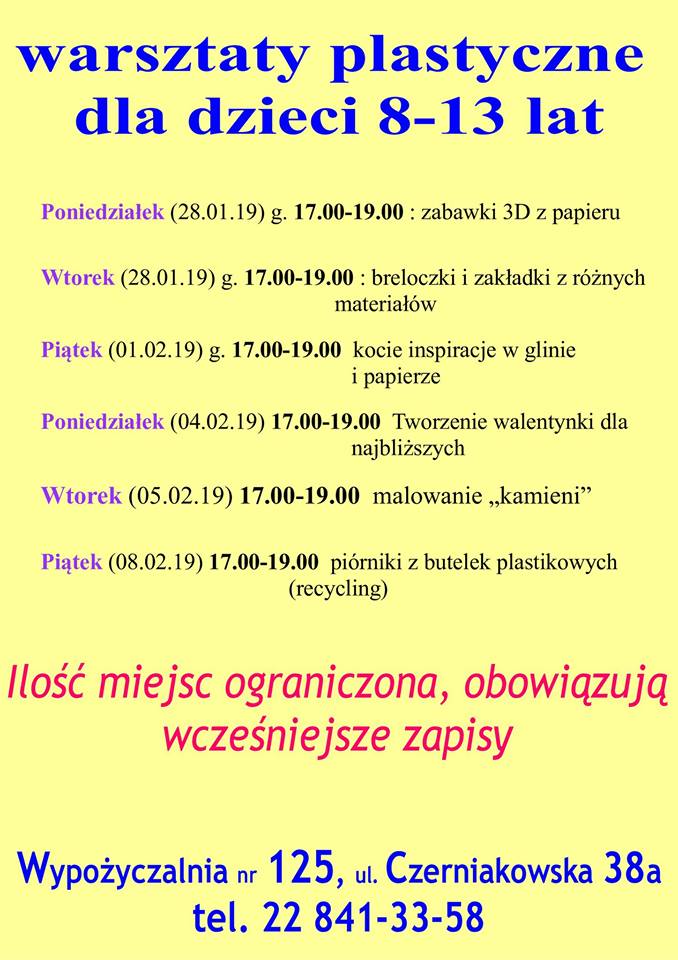 warsztaty plastyczne dla dzieci 8-13 lat

Poniedziałek (28.01.19) g. 17.00-19.00 : zabawki 3D z papieru

Wtorek (28.01.19) g. 17.00-19.00 : breloczki i zakładki z różnych materiałów

Piątek (01.02.19) g. 17.00-19.00 kocie inspiracje w glinie i papierze

Poniedziałek (04.02.19) 17.00-19.00 Tworzenie walentynki dla najbliższych

Wtorek (05.02.19) 17.00-19.00 malowanie „kamieni”

Piątek (08.02.19) 17.00-19.00 piórniki z butelek plastikowych (recycling)

Ilość miejsc ograniczona, obowiązują wcześniejsze zapisy

Wypożyczalnia nr 125, ul. Czerniakowska 38a
tel. 22 841-33-58